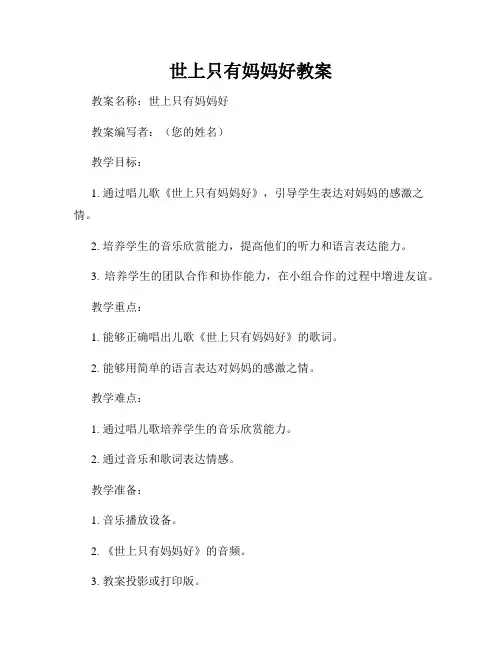 世上只有妈妈好教案

教案名称：世上只有妈妈好

教案编写者：（您的姓名）

教学目标：

1. 通过唱儿歌《世上只有妈妈好》，引导学生表达对妈妈的感激之情。

2. 培养学生的音乐欣赏能力，提高他们的听力和语言表达能力。

3. 培养学生的团队合作和协作能力，在小组合作的过程中增进友谊。

教学重点：

1. 能够正确唱出儿歌《世上只有妈妈好》的歌词。

2. 能够用简单的语言表达对妈妈的感激之情。

教学难点：

1. 通过唱儿歌培养学生的音乐欣赏能力。

2. 通过音乐和歌词表达情感。

教学准备：

1. 音乐播放设备。

2. 《世上只有妈妈好》的音频。

3. 教案投影或打印版。